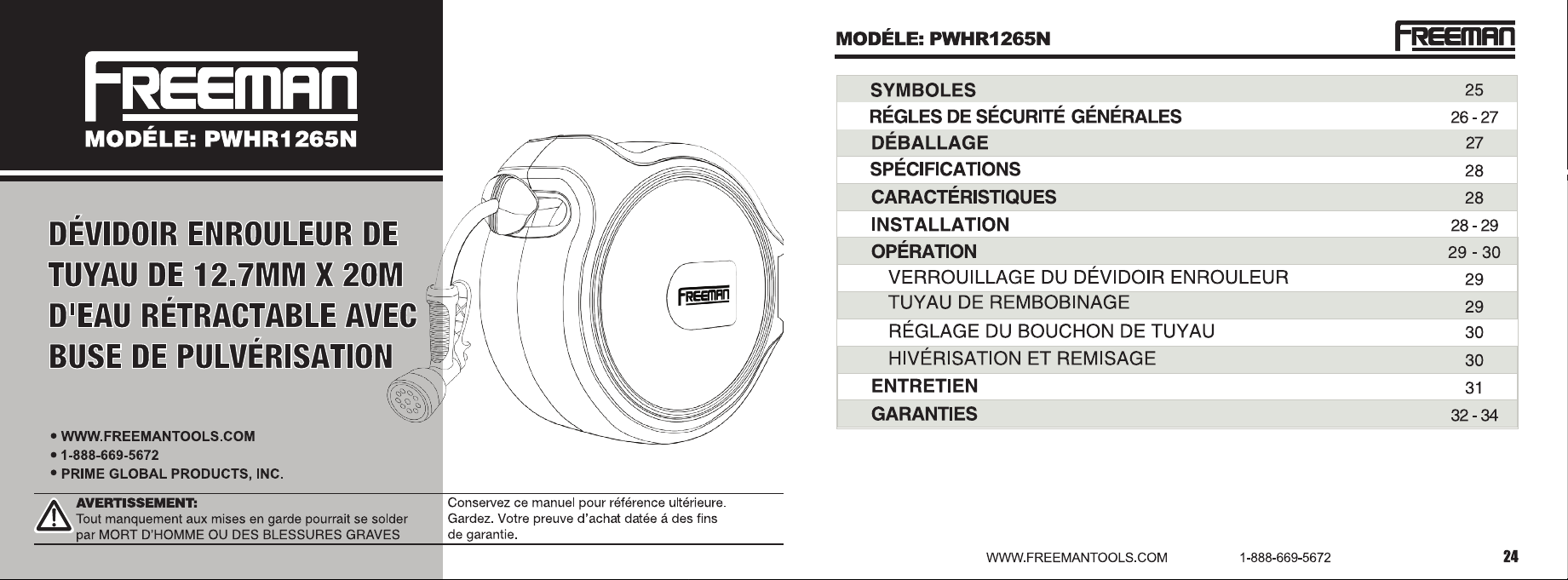 FREEMAN
MODÉLE: PWHR1265N

DÉVIDOIR ENROULEUR DE TUYAU DE 12.7MM X 20M D'EAU RÉTRACTABLE AVEC BUSE DE PULVÉRISATION

FREEMAN

• WWW.FREEMANTOOLS.COM
• 1-888-669-5672
• PRIME GLOBAL PRODUCTS, INC.

AVERTISSEMENT:
Tout manquement aux mises en garde pourrait se solder par MORT D'HOMME OU DES BLESSURES GRAVES

Conservez ce manuel pour référence ultérieure. Gardez. Votre preuve d'achat datée á des fins de garantie.

MODÉLE: PWHR1265N

FREEMAN

SYMBOLES 25
RÉGLES DE SÉCURITÉ GÉNÉRALES 26 - 27
DÉBALLAGE 27
SPÉCIFICATIONS 28
CARACTÉRISTIQUES 28
INSTALLATION 28 - 29
OPÉRATION 29 - 30
VERROUILLAGE DU DÉVIDOIR ENROULEUR 29
TUYAU DE REMBOBINAGE 29
RÉGLAGE DU BOUCHON DE TUYAU 30
HIVÉRISATION ET REMISAGE 30
ENTRETIEN 31
GARANTIES 32 - 34

WWW.FREEMANTOOLS.COM 1-888-669-5672 24